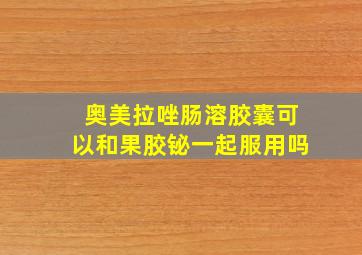 奥美拉唑肠溶胶囊可以和果胶铋一起服用吗